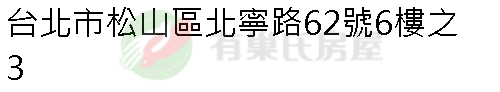 台北市松山區北寧路62號6樓之3

有巢氏房屋